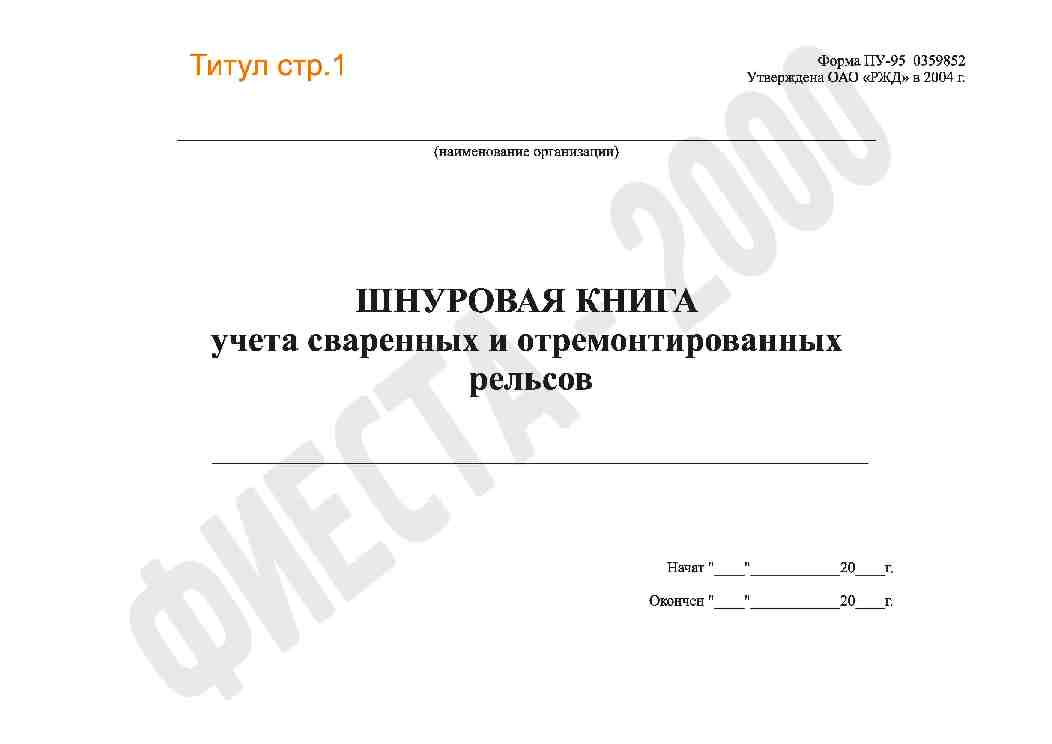 Титул стр.1

Форма ПУ-95 0359852
Утверждена ОАО «РЖД» в 2004 г.

____
(наименование организации)

ШНУРОВАЯ КНИГА
учета сваренных и отремонтированных
рельсов

____

Начат "____"____20____г.

Окончен "____"____20____г.

ФИЕСТА-2000